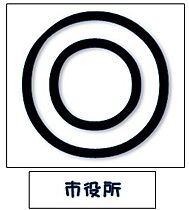 市役所